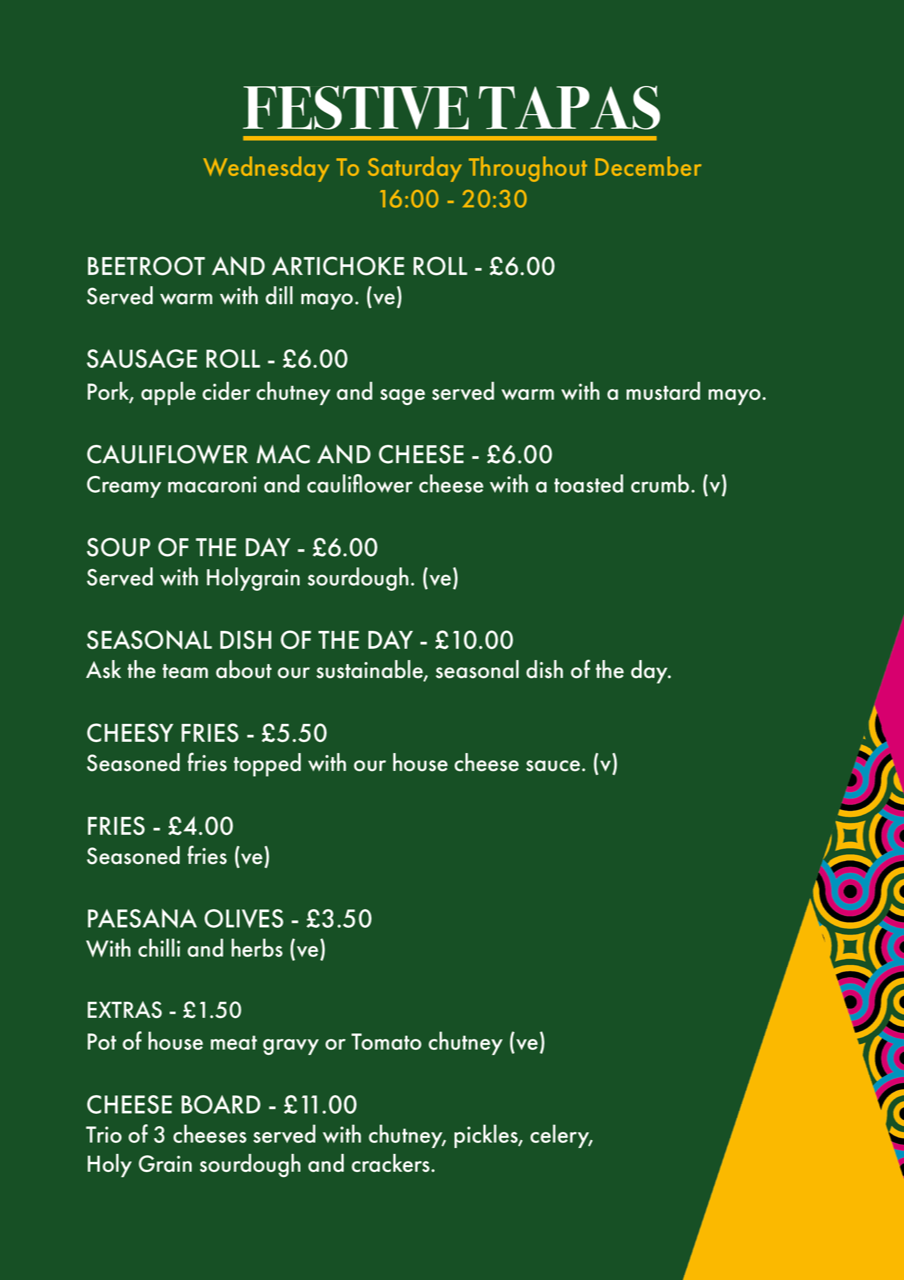 FESTIVE TAPAS

Wednesday To Saturday Throughout December
16:00 - 20:30

BEETROOT AND ARTICHOKE ROLL - £6.00
Served warm with dill mayo. (ve)

SAUSAGE ROLL - £6.00
Pork, apple cider chutney and sage served warm with a mustard mayo.

CAULIFLOWER MAC AND CHEESE - £6.00
Creamy macaroni and cauliflower cheese with a toasted crumb. (v)

SOUP OF THE DAY - £6.00
Served with Holygrain sourdough. (ve)

SEASONAL DISH OF THE DAY - £10.00
Ask the team about our sustainable, seasonal dish of the day.

CHEESY FRIES - £5.50
Seasoned fries topped with our house cheese sauce. (v)

FRIES - £4.00
Seasoned fries (ve)

PAESANA OLIVES - £3.50
With chilli and herbs (ve)

EXTRAS - £1.50
Pot of house meat gravy or Tomato chutney (ve)

CHEESE BOARD - £11.00
Trio of 3 cheeses served with chutney, pickles, celery, Holy Grain sourdough and crackers.